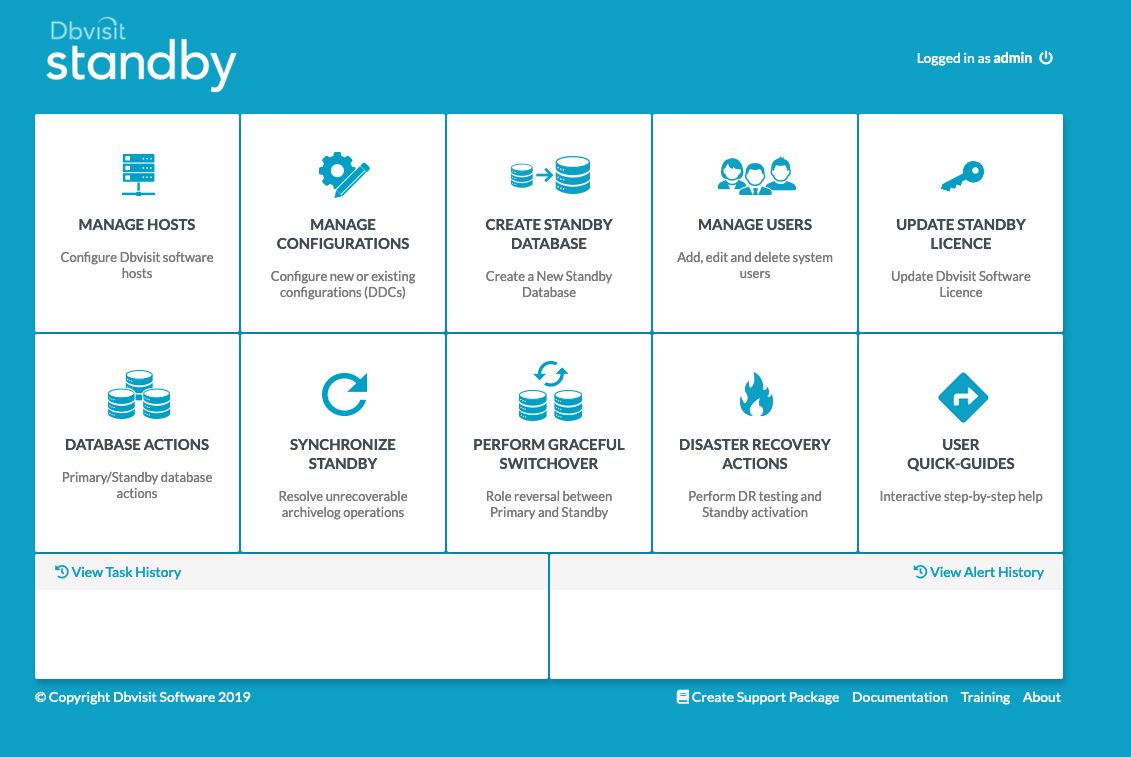 Dbvisit
standby

Logged in as admin

MANAGE HOSTS
Configure Dbvisit software hosts

MANAGE CONFIGURATIONS
Configure new or existing configurations (DDCs)

CREATE STANDBY DATABASE
Create a New Standby Database

MANAGE USERS
Add, edit and delete system users

UPDATE STANDBY LICENCE
Update Dbvisit Software Licence

DATABASE ACTIONS
Primary/Standby database actions

SYNCHRONIZE STANDBY
Resolve unrecoverable archivelog operations

PERFORM GRACEFUL SWITCHOVER
Role reversal between Primary and Standby

DISASTER RECOVERY ACTIONS
Perform DR testing and Standby activation

USER QUICK-GUIDES
Interactive step-by-step help

View Task History

View Alert History

© Copyright Dbvisit Software 2019

Create Support Package Documentation Training About